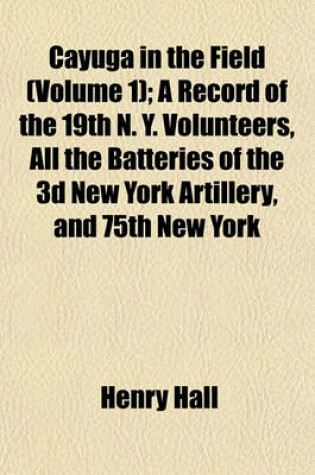 Cayuga in the Field (Volume 1); A Record of the 19th N. Y. Volunteers, All the Batteries of the 3d New York Artillery, and 75th New York

Henry Hall